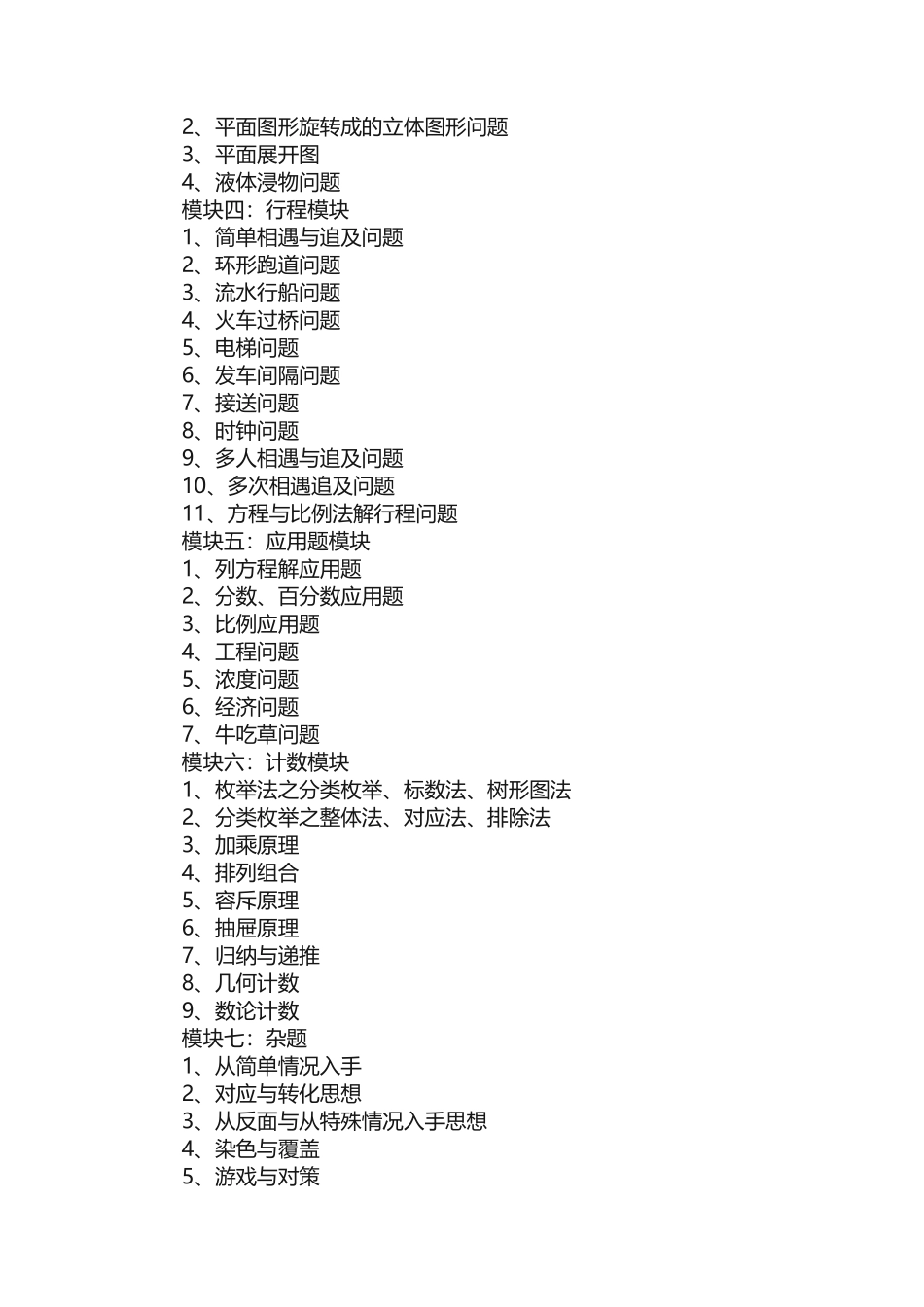 2、平面图形旋转成的立体图形问题
3、平面展开图
4、液体浸物问题
模块四：行程模块
1、简单相遇与追及问题
2、环形跑道问题
3、流水行船问题
4、火车过桥问题
5、电梯问题
6、发车间隔问题
7、接送问题
8、时钟问题
9、多人相遇与追及问题
10、多次相遇追及问题
11、方程与比例法解行程问题
模块五：应用题模块
1、列方程解应用题
2、分数、百分数应用题
3、比例应用题
4、工程问题
5、浓度问题
6、经济问题
7、牛吃草问题
模块六：计数模块
1、枚举法之分类枚举、标数法、树形图法
2、分类枚举之整体法、对应法、排除法
3、加乘原理
4、排列组合
5、容斥原理
6、抽屉原理
7、归纳与递推
8、几何计数
9、数论计数
模块七：杂题
1、从简单情况入手
2、对应与转化思想
3、从反面与从特殊情况入手思想
4、染色与覆盖
5、游戏与对策